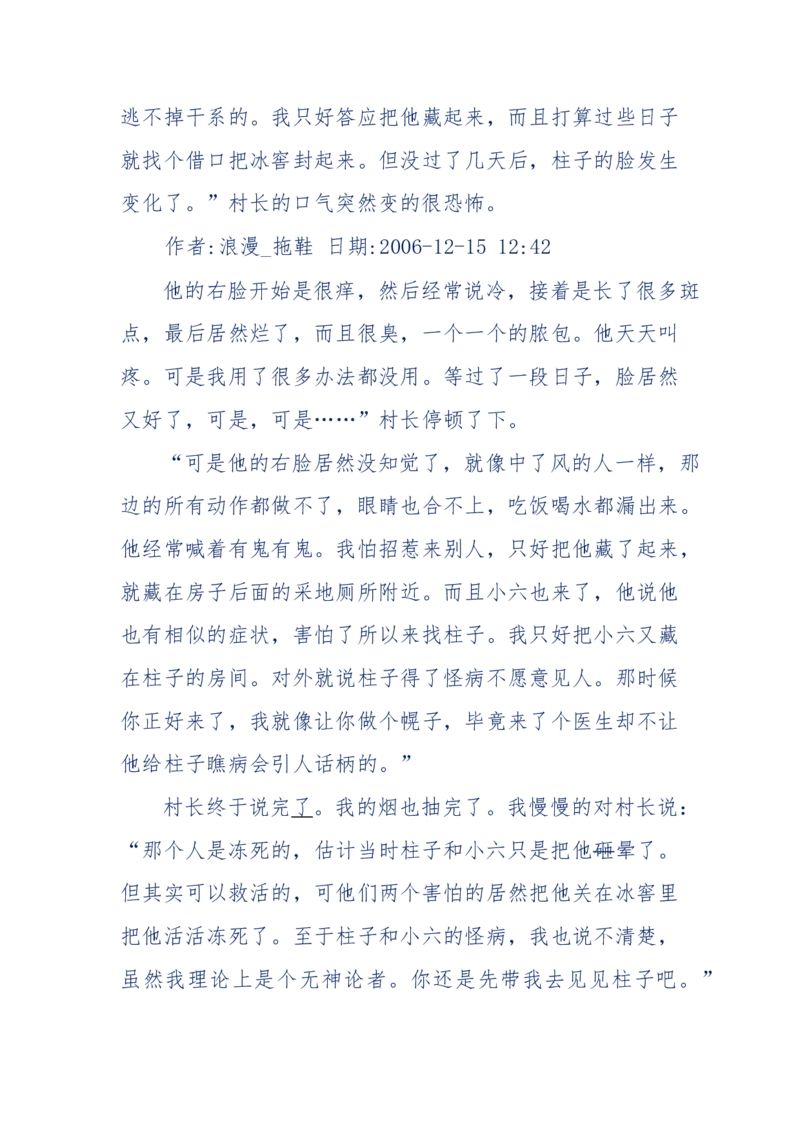 逃不掉干系的。我只好答应把他藏起来，而且打算过些日子就找个借口把冰窖封起来。但没过了几天后，柱子的脸发生变化了。”村长的口气突然变的很恐怖。

作者:浪漫_拖鞋 日期:2006-12-15 12:42

他的右脸开始是很痒，然后经常说冷，接着是长了很多斑点，最后居然烂了，而且很臭，一个一个的脓包。他天天叫疼。可是我用了很多办法都没用。等过了一段日子，脸居然又好了，可是，可是……”村长停顿了下。

“可是他的右脸居然没知觉了，就像中了风的人一样，那边的所有动作都做不了，眼睛也合不上，吃饭喝水都漏出来。他经常喊着有鬼有鬼。我怕招惹来别人，只好把他藏了起来，就藏在房子后面的采地厕所附近。而且小六也来了，他说他也有相似的症状，害怕了所以来找柱子。我只好把小六又藏在柱子的房间。对外就说柱子得了怪病不愿意见人。那时候你正好来了，我就像让你做个幌子，毕竟来了个医生却不让他给柱子瞧病会引人话柄的。”

村长终于说完了。我的烟也抽完了。我慢慢的对村长说：“那个人是冻死的，估计当时柱子和小六只是把他砸晕了。但其实可以救活的，可他们两个害怕的居然把他关在冰窖里把他活活冻死了。至于柱子和小六的怪病，我也说不清楚，虽然我理论上是个无神论者。你还是先带我去见见柱子吧。”